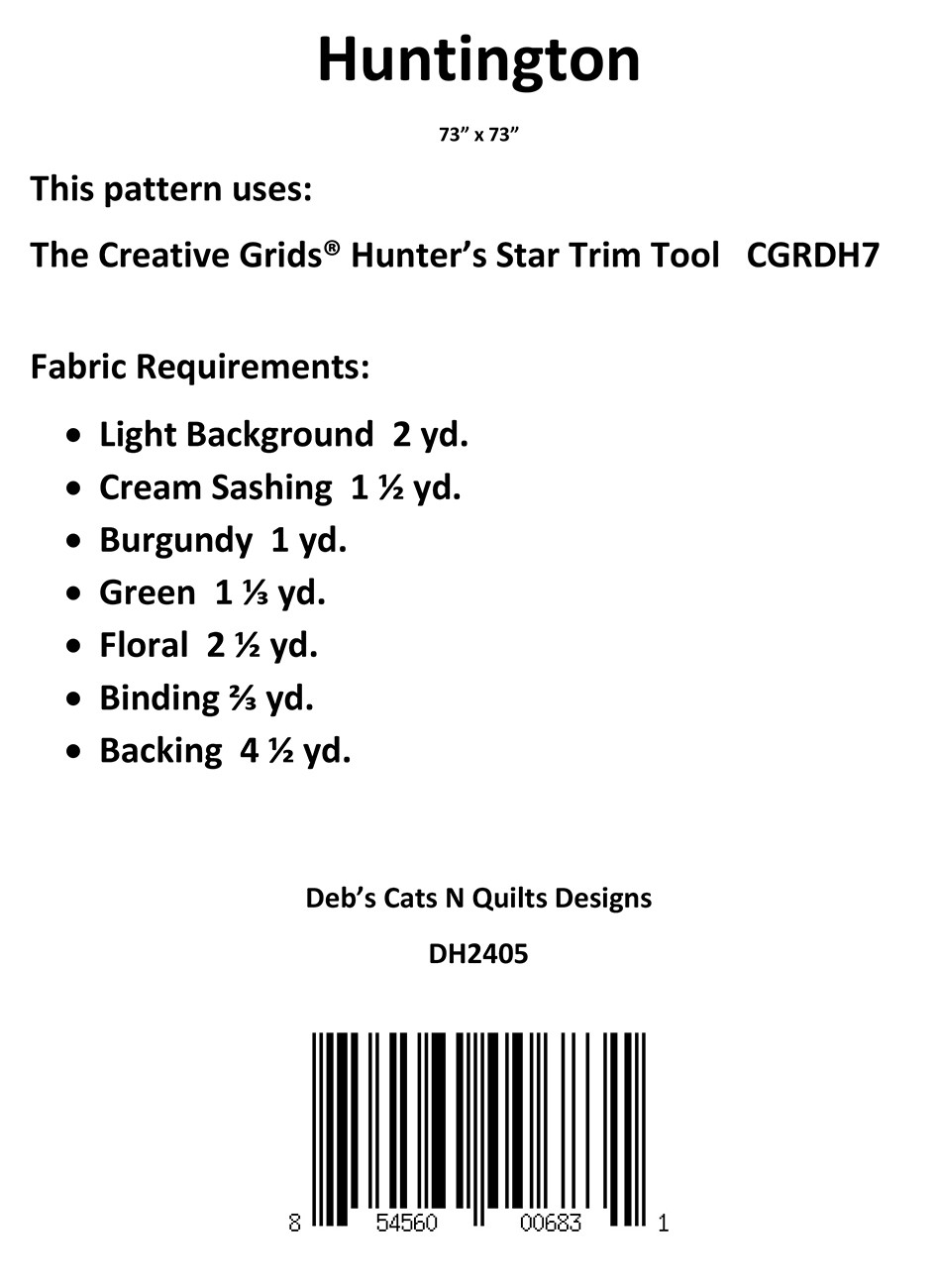 Huntington

73" x 73"

This pattern uses:

The Creative Grids® Hunter's Star Trim Tool   CGRDH7

Fabric Requirements:

• Light Background  2 yd.
• Cream Sashing  1 ½ yd.
• Burgundy  1 yd.
• Green  1 ⅓ yd.
• Floral  2 ½ yd.
• Binding ⅔ yd.
• Backing  4 ½ yd.

Deb's Cats N Quilts Designs

DH2405

8 54560 00683 1